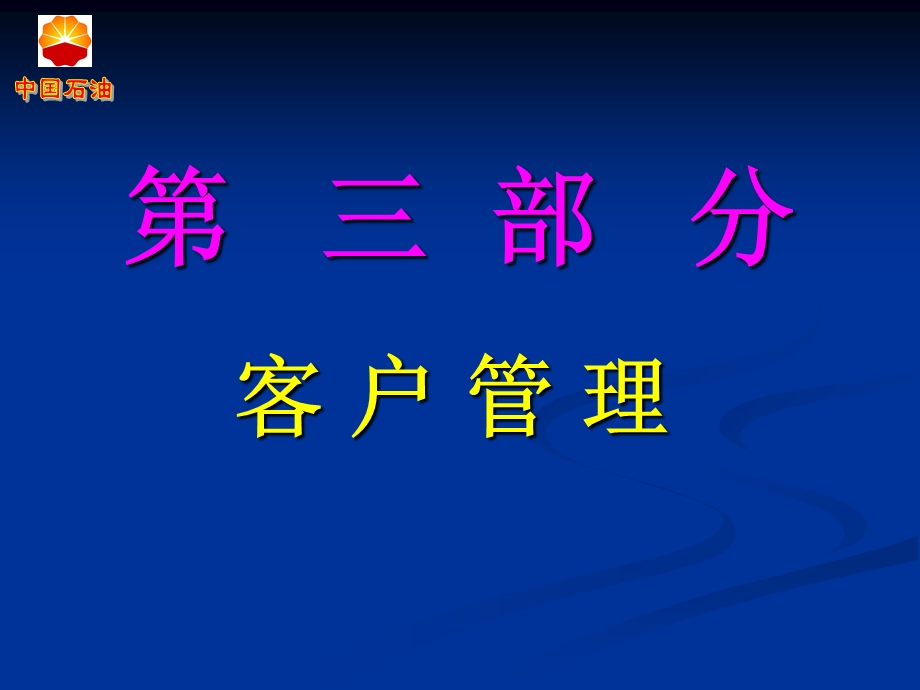 中国石油

第 三 部 分

客 户 管 理